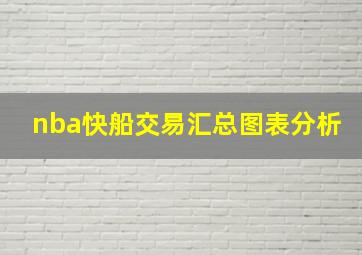 nba快船交易汇总图表分析